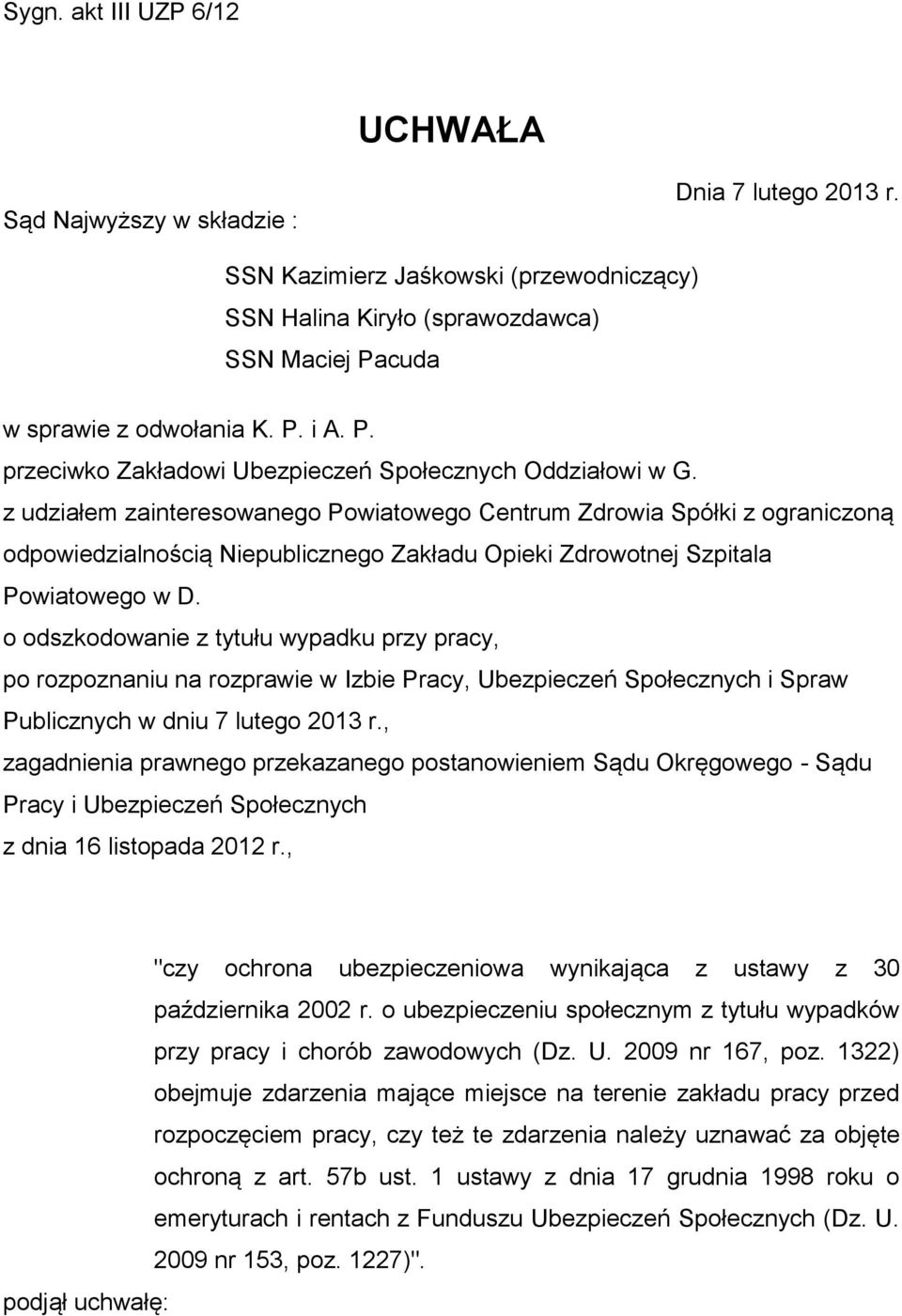 Sygn. akt III UZP 6/12

UCHWAŁA

Dnia 7 lutego 2013 r.

Sąd Najwyższy w składzie :

SSN Kazimierz Jaśkowski (przewodniczący)
SSN Halina Kiryło (sprawozdawca)
SSN Maciej Pacuda

w sprawie z odwołania K. P. i A. P.
przeciwko Zakładowi Ubezpieczeń Społecznych Oddziałowi w G.
z udziałem zainteresowanego Powiatowego Centrum Zdrowia Spółki z ograniczoną odpowiedzialnością Niepublicznego Zakładu Opieki Zdrowotnej Szpitala Powiatowego w D.
o odszkodowanie z tytułu wypadku przy pracy,
po rozpoznaniu na rozprawie w Izbie Pracy, Ubezpieczeń Społecznych i Spraw Publicznych w dniu 7 lutego 2013 r.,
zagadnienia prawnego przekazanego postanowieniem Sądu Okręgowego - Sądu Pracy i Ubezpieczeń Społecznych
z dnia 16 listopada 2012 r.,

"czy ochrona ubezpieczeniowa wynikająca z ustawy z 30 października 2002 r. o ubezpieczeniu społecznym z tytułu wypadków przy pracy i chorób zawodowych (Dz. U. 2009 nr 167, poz. 1322) obejmuje zdarzenia mające miejsce na terenie zakładu pracy przed rozpoczęciem pracy, czy też te zdarzenia należy uznawać za objęte ochroną z art. 57b ust. 1 ustawy z dnia 17 grudnia 1998 roku o emeryturach i rentach z Funduszu Ubezpieczeń Społecznych (Dz. U. 2009 nr 153, poz. 1227)".

podjął uchwałę: